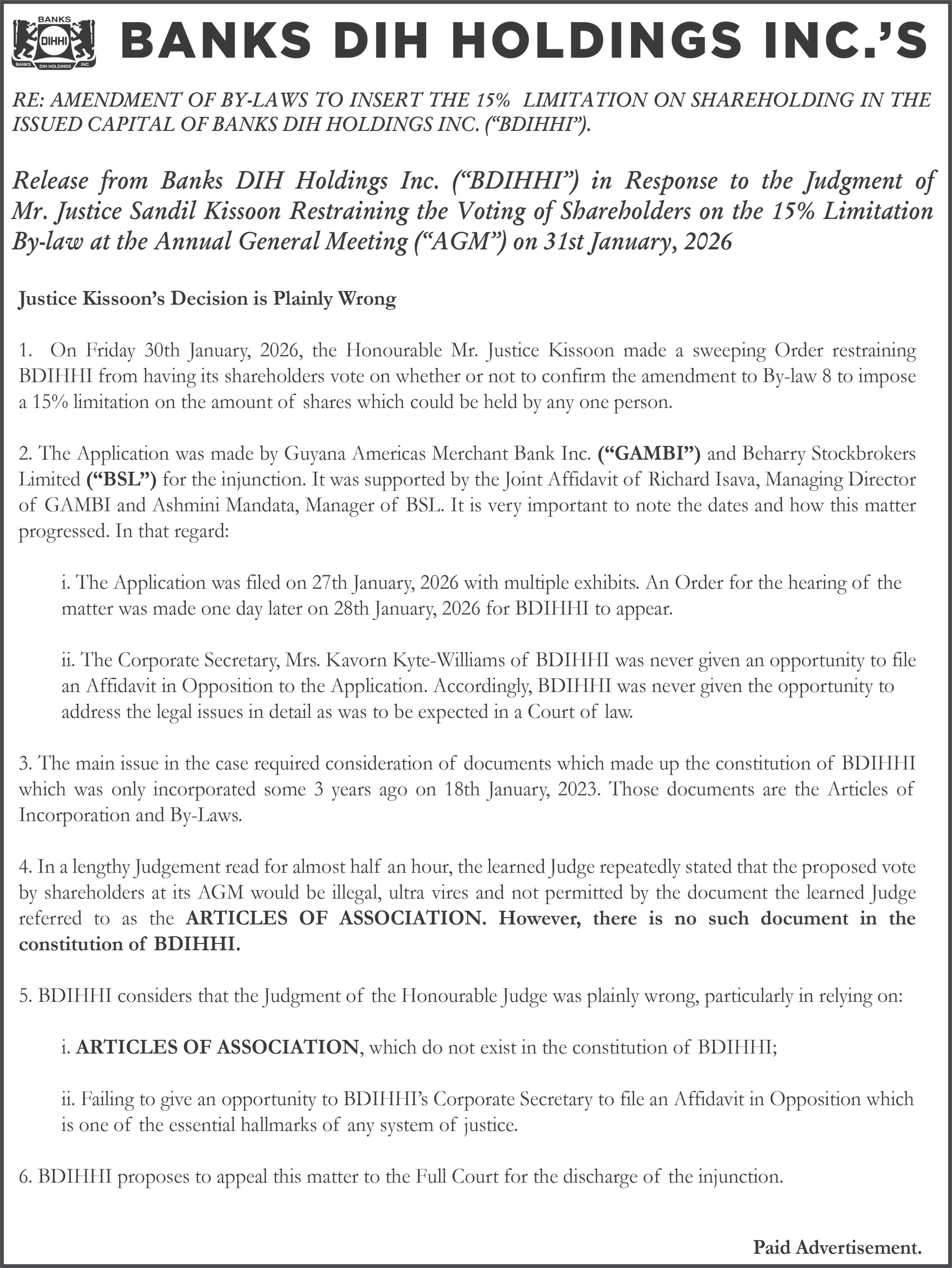 BANKS
DIHHI
BANKS DIH HOLDINGS INC.

BANKS DIH HOLDINGS INC.'S

RE: AMENDMENT OF BY-LAWS TO INSERT THE 15% LIMITATION ON SHAREHOLDING IN THE ISSUED CAPITAL OF BANKS DIH HOLDINGS INC. ("BDIHHI").

Release from Banks DIH Holdings Inc. ("BDIHHI") in Response to the Judgment of Mr. Justice Sandil Kissoon Restraining the Voting of Shareholders on the 15% Limitation By-law at the Annual General Meeting ("AGM") on 31st January, 2026

Justice Kissoon's Decision is Plainly Wrong

1. On Friday 30th January, 2026, the Honourable Mr. Justice Kissoon made a sweeping Order restraining BDIHHI from having its shareholders vote on whether or not to confirm the amendment to By-law 8 to impose a 15% limitation on the amount of shares which could be held by any one person.

2. The Application was made by Guyana Americas Merchant Bank Inc. ("GAMBI") and Beharry Stockbrokers Limited ("BSL") for the injunction. It was supported by the Joint Affidavit of Richard Isava, Managing Director of GAMBI and Ashmini Mandata, Manager of BSL. It is very important to note the dates and how this matter progressed. In that regard:

i. The Application was filed on 27th January, 2026 with multiple exhibits. An Order for the hearing of the matter was made one day later on 28th January, 2026 for BDIHHI to appear.

ii. The Corporate Secretary, Mrs. Kavorn Kyte-Williams of BDIHHI was never given an opportunity to file an Affidavit in Opposition to the Application. Accordingly, BDIHHI was never given the opportunity to address the legal issues in detail as was to be expected in a Court of law.

3. The main issue in the case required consideration of documents which made up the constitution of BDIHHI which was only incorporated some 3 years ago on 18th January, 2023. Those documents are the Articles of Incorporation and By-Laws.

4. In a lengthy Judgement read for almost half an hour, the learned Judge repeatedly stated that the proposed vote by shareholders at its AGM would be illegal, ultra vires and not permitted by the document the learned Judge referred to as the ARTICLES OF ASSOCIATION. However, there is no such document in the constitution of BDIHHI.

5. BDIHHI considers that the Judgment of the Honourable Judge was plainly wrong, particularly in relying on:

i. ARTICLES OF ASSOCIATION, which do not exist in the constitution of BDIHHI;

ii. Failing to give an opportunity to BDIHHI's Corporate Secretary to file an Affidavit in Opposition which is one of the essential hallmarks of any system of justice.

6. BDIHHI proposes to appeal this matter to the Full Court for the discharge of the injunction.

Paid Advertisement.